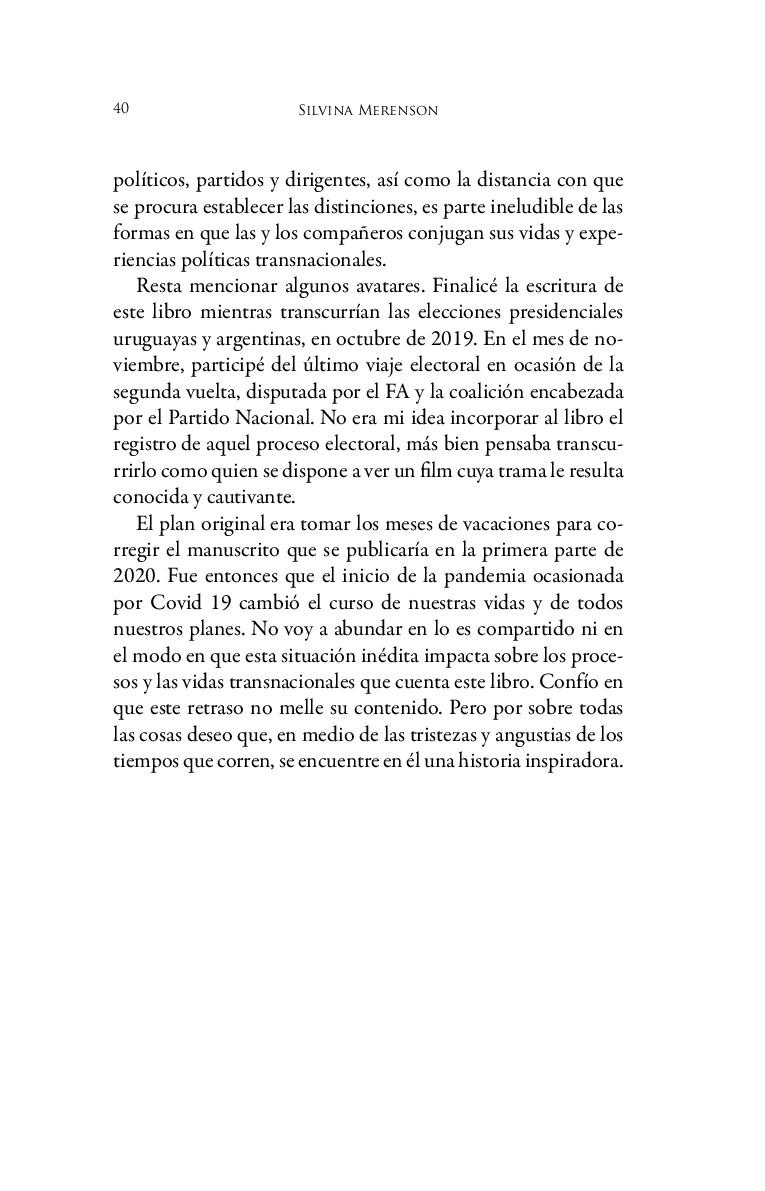 40 Silvina Merenson

políticos, partidos y dirigentes, así como la distancia con que se procura establecer las distinciones, es parte ineludible de las formas en que las y los compañeros conjugan sus vidas y experiencias políticas transnacionales.

Resta mencionar algunos avatares. Finalicé la escritura de este libro mientras transcurrían las elecciones presidenciales uruguayas y argentinas, en octubre de 2019. En el mes de noviembre, participé del último viaje electoral en ocasión de la segunda vuelta, disputada por el FA y la coalición encabezada por el Partido Nacional. No era mi idea incorporar al libro el registro de aquel proceso electoral, más bien pensaba transcurrirlo como quien se dispone a ver un film cuya trama le resulta conocida y cautivante.

El plan original era tomar los meses de vacaciones para corregir el manuscrito que se publicaría en la primera parte de 2020. Fue entonces que el inicio de la pandemia ocasionada por Covid 19 cambió el curso de nuestras vidas y de todos nuestros planes. No voy a abundar en lo es compartido ni en el modo en que esta situación inédita impacta sobre los procesos y las vidas transnacionales que cuenta este libro. Confío en que este retraso no melle su contenido. Pero por sobre todas las cosas deseo que, en medio de las tristezas y angustias de los tiempos que corren, se encuentre en él una historia inspiradora.